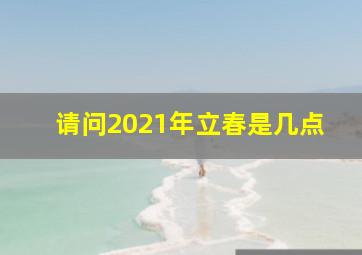 请问2021年立春是几点